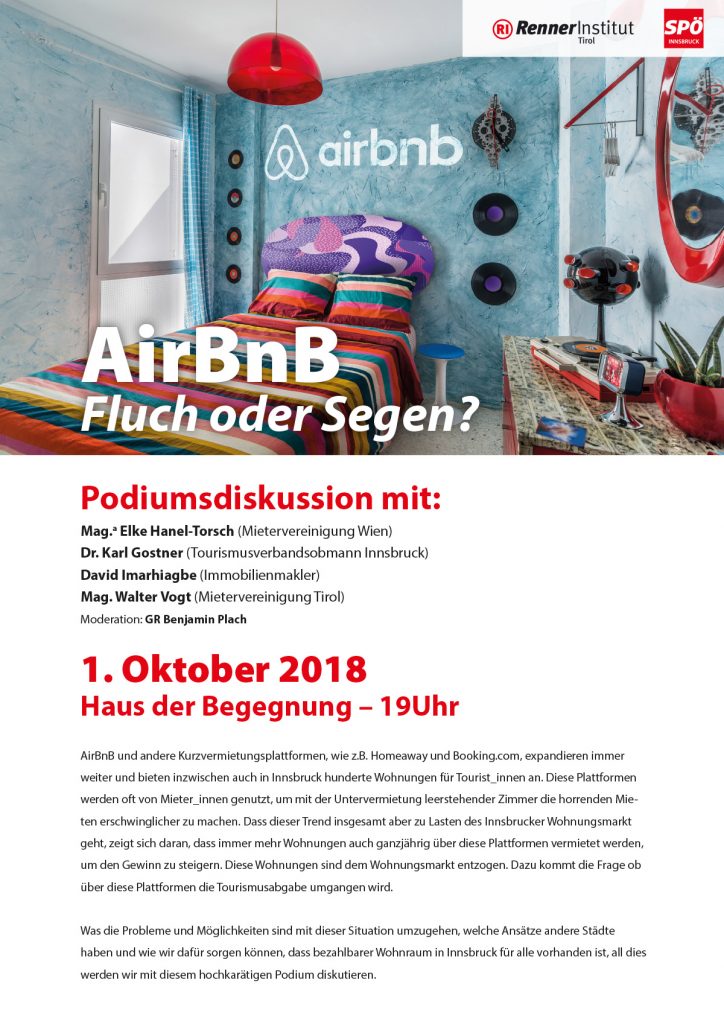 RI RennerInstitut
Tirol

SPÖ
INNSBRUCK

airbnb

AirBnB
Fluch oder Segen?

Podiumsdiskussion mit:
Mag.ª Elke Hanel-Torsch (Mietervereinigung Wien)
Dr. Karl Gostner (Tourismusverbandsobmann Innsbruck)
David Imarhiagbe (Immobilienmakler)
Mag. Walter Vogt (Mietervereinigung Tirol)
Moderation: GR Benjamin Plach

1. Oktober 2018
Haus der Begegnung – 19Uhr

AirBnB und andere Kurzvermietungsplattformen, wie z.B. Homeaway und Booking.com, expandieren immer weiter und bieten inzwischen auch in Innsbruck hunderte Wohnungen für Tourist_innen an. Diese Plattformen werden oft von Mieter_innen genutzt, um mit der Untervermietung leerstehender Zimmer die horrenden Mieten erschwinglicher zu machen. Dass dieser Trend insgesamt aber zu Lasten des Innsbrucker Wohnungsmarkt geht, zeigt sich daran, dass immer mehr Wohnungen auch ganzjährig über diese Plattformen vermietet werden, um den Gewinn zu steigern. Diese Wohnungen sind dem Wohnungsmarkt entzogen. Dazu kommt die Frage ob über diese Plattformen die Tourismusabgabe umgangen wird.

Was die Probleme und Möglichkeiten sind mit dieser Situation umzugehen, welche Ansätze andere Städte haben und wie wir dafür sorgen können, dass bezahlbarer Wohnraum in Innsbruck für alle vorhanden ist, all dies werden wir mit diesem hochkarätigen Podium diskutieren.